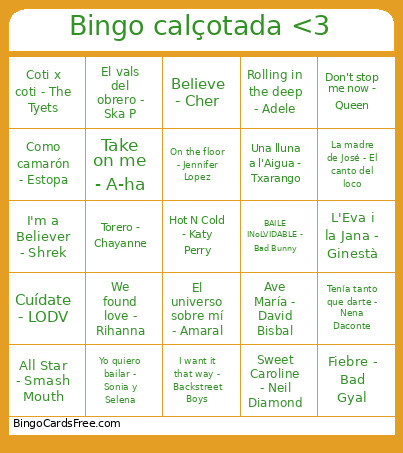 Bingo calçotada <3

| | | | | |
|---|---|---|---|---|
| Coti x coti - The Tyets | El vals del obrero - Ska P | Believe - Cher | Rolling in the deep - Adele | Don't stop me now - Queen |
| Como camarón - Estopa | Take on me - A-ha | On the floor - Jennifer Lopez | Una lluna a l'Aigua - Txarango | La madre de José - El canto del loco |
| I'm a Believer - Shrek | Torero - Chayanne | Hot N Cold - Katy Perry | BAILE INoLVIDABLE - Bad Bunny | L'Eva i la Jana - Ginestà |
| Cuídate - LODV | We found love - Rihanna | El universo sobre mí - Amaral | Ave María - David Bisbal | Tenía tanto que darte - Nena Daconte |
| All Star - Smash Mouth | Yo quiero bailar - Sonia y Selena | I want it that way - Backstreet Boys | Sweet Caroline - Neil Diamond | Fiebre - Bad Gyal |

BingoCardsFree.com